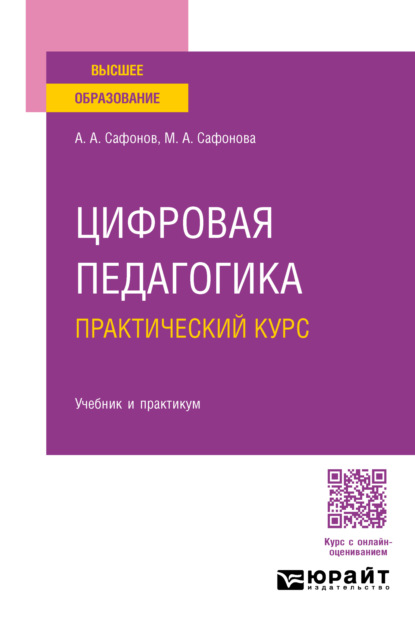 ВЫСШЕЕ
ОБРАЗОВАНИЕ

А. А. Сафонов, М. А. Сафонова

ЦИФРОВАЯ ПЕДАГОГИКА

ПРАКТИЧЕСКИЙ КУРС

Учебник и практикум

Курс с онлайн-оцениванием

ЮРАЙТ
издательство